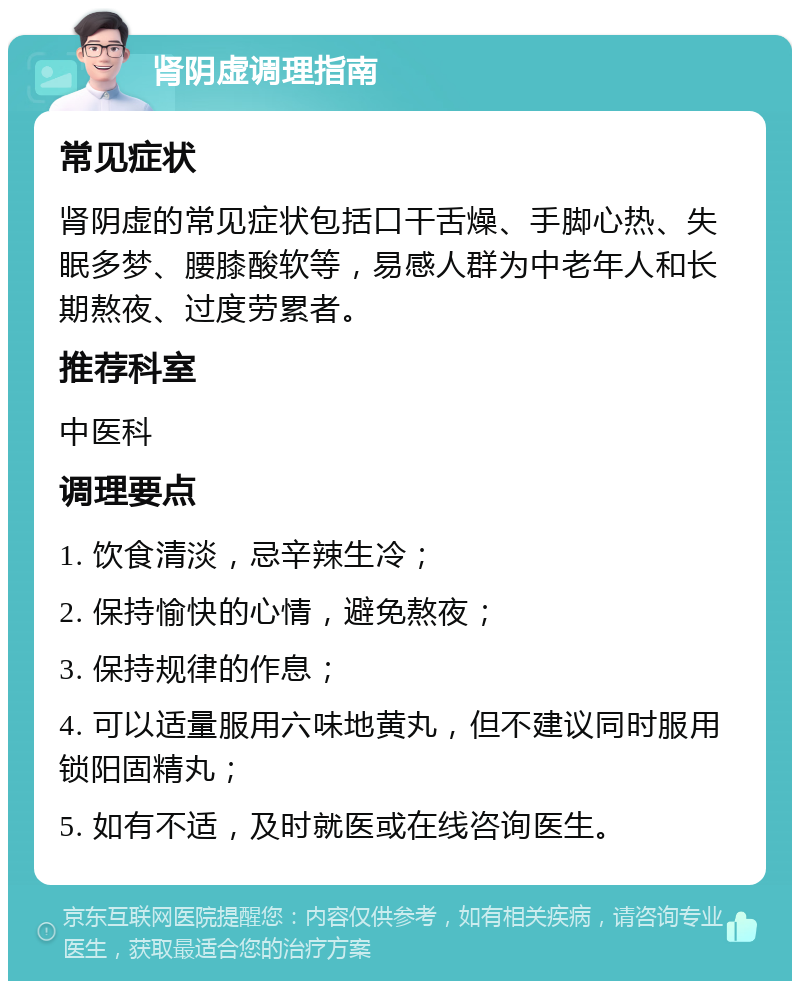 肾阴虚调理指南

常见症状

肾阴虚的常见症状包括口干舌燥、手脚心热、失眠多梦、腰膝酸软等，易感人群为中老年人和长期熬夜、过度劳累者。

推荐科室

中医科

调理要点

1. 饮食清淡，忌辛辣生冷；

2. 保持愉快的心情，避免熬夜；

3. 保持规律的作息；

4. 可以适量服用六味地黄丸，但不建议同时服用锁阳固精丸；

5. 如有不适，及时就医或在线咨询医生。

京东互联网医院提醒您：内容仅供参考，如有相关疾病，请咨询专业医生，获取最适合您的治疗方案